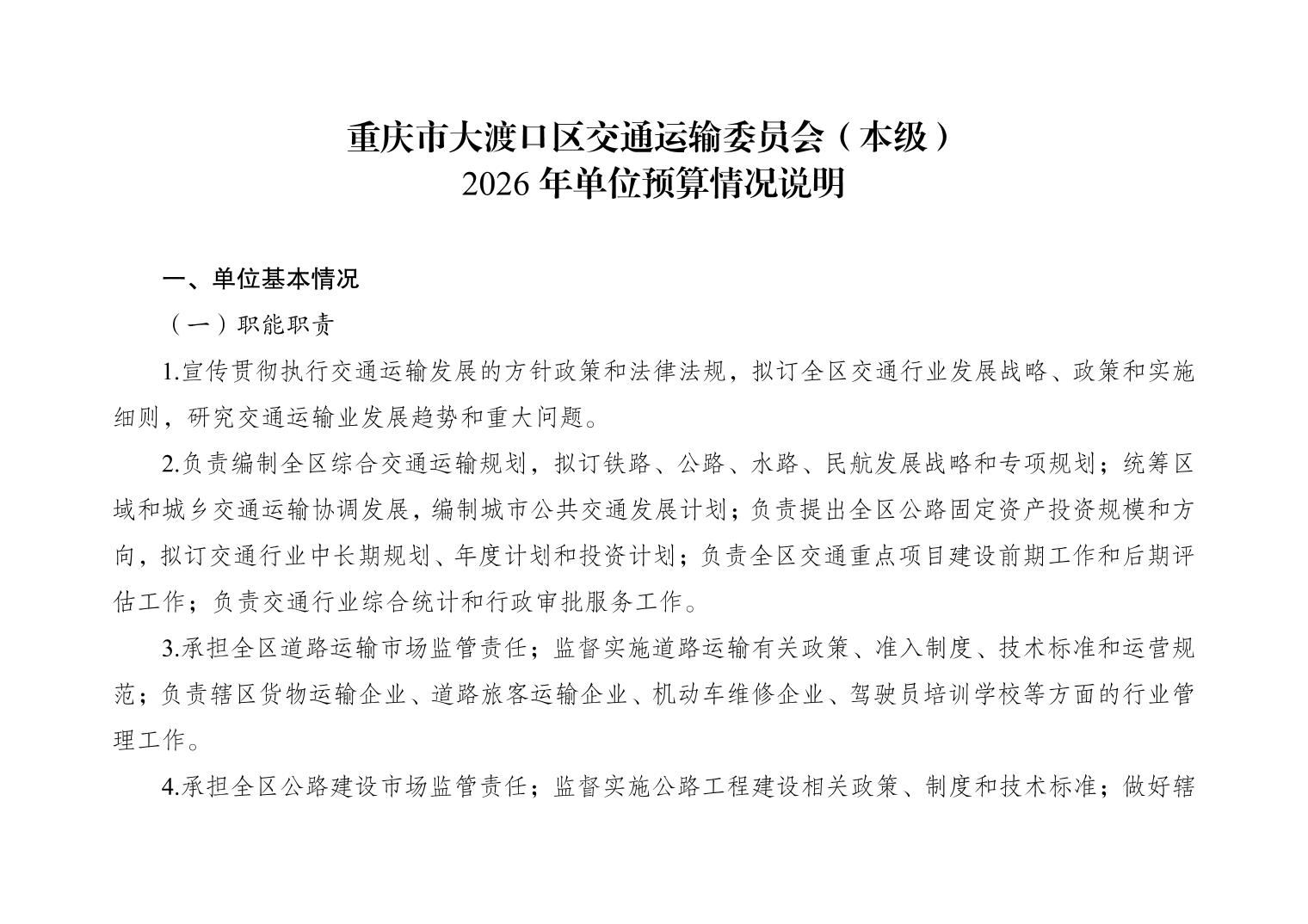 重庆市大渡口区交通运输委员会（本级）
2026 年单位预算情况说明

一、单位基本情况

（一）职能职责

1.宣传贯彻执行交通运输发展的方针政策和法律法规，拟订全区交通行业发展战略、政策和实施细则，研究交通运输业发展趋势和重大问题。

2.负责编制全区综合交通运输规划，拟订铁路、公路、水路、民航发展战略和专项规划；统筹区域和城乡交通运输协调发展，编制城市公共交通发展计划；负责提出全区公路固定资产投资规模和方向，拟订交通行业中长期规划、年度计划和投资计划；负责全区交通重点项目建设前期工作和后期评估工作；负责交通行业综合统计和行政审批服务工作。

3.承担全区道路运输市场监管责任；监督实施道路运输有关政策、准入制度、技术标准和运营规范；负责辖区货物运输企业、道路旅客运输企业、机动车维修企业、驾驶员培训学校等方面的行业管理工作。

4.承担全区公路建设市场监管责任；监督实施公路工程建设相关政策、制度和技术标准；做好辖